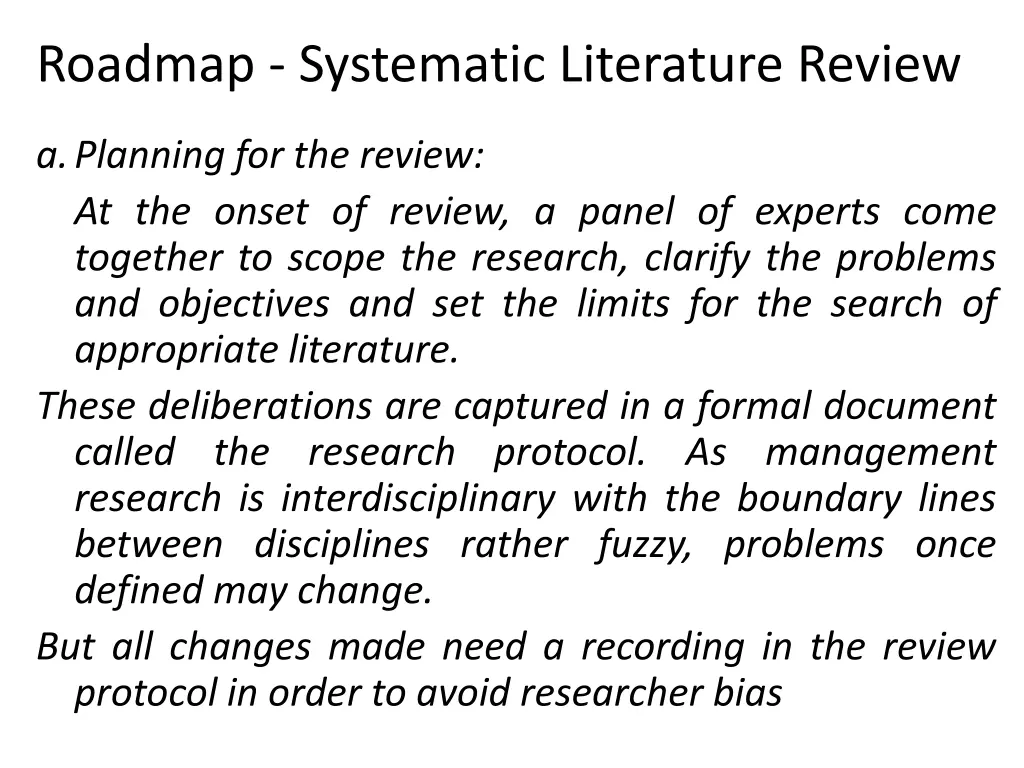 Roadmap - Systematic Literature Review

a. Planning for the review:

At the onset of review, a panel of experts come together to scope the research, clarify the problems and objectives and set the limits for the search of appropriate literature.

These deliberations are captured in a formal document called the research protocol. As management research is interdisciplinary with the boundary lines between disciplines rather fuzzy, problems once defined may change.

But all changes made need a recording in the review protocol in order to avoid researcher bias